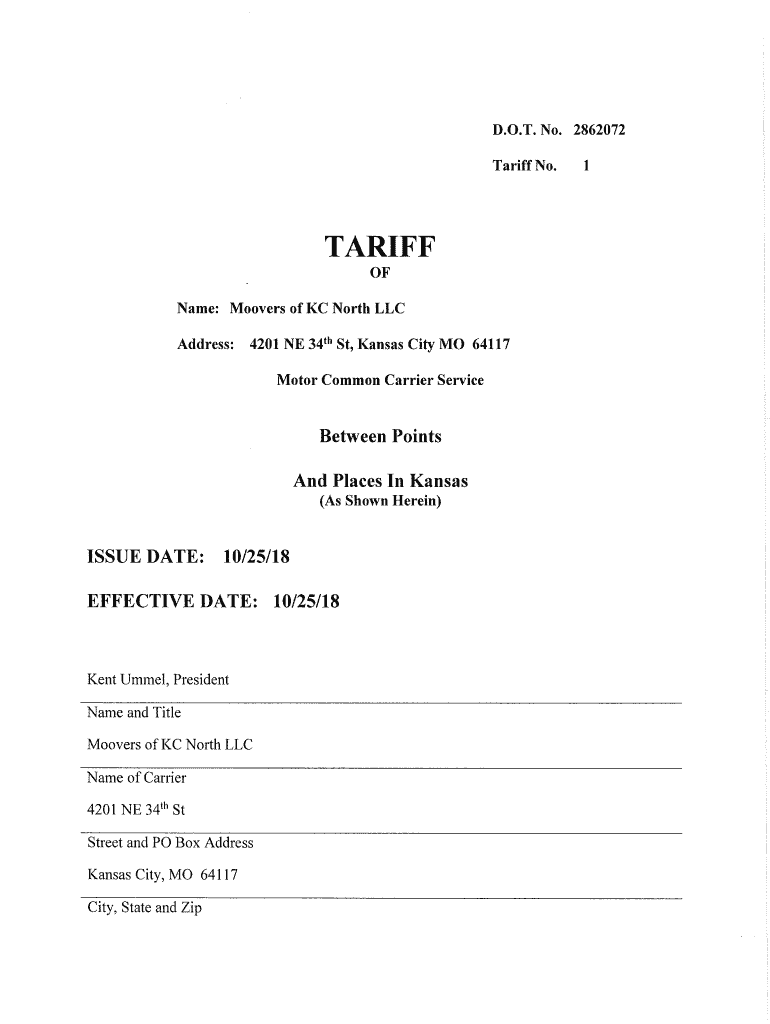 D.O.T. No. 2862072

Tariff No. 1

TARIFF

OF

Name: Moovers of KC North LLC

Address: 4201 NE 34$^{th}$ St, Kansas City MO 64117

Motor Common Carrier Service

Between Points

And Places In Kansas
(As Shown Herein)

ISSUE DATE: 10/25/18

EFFECTIVE DATE: 10/25/18

Kent Ummel, President

Name and Title

Moovers of KC North LLC

Name of Carrier

4201 NE 34$^{th}$ St

Street and PO Box Address

Kansas City, MO 64117

City, State and Zip